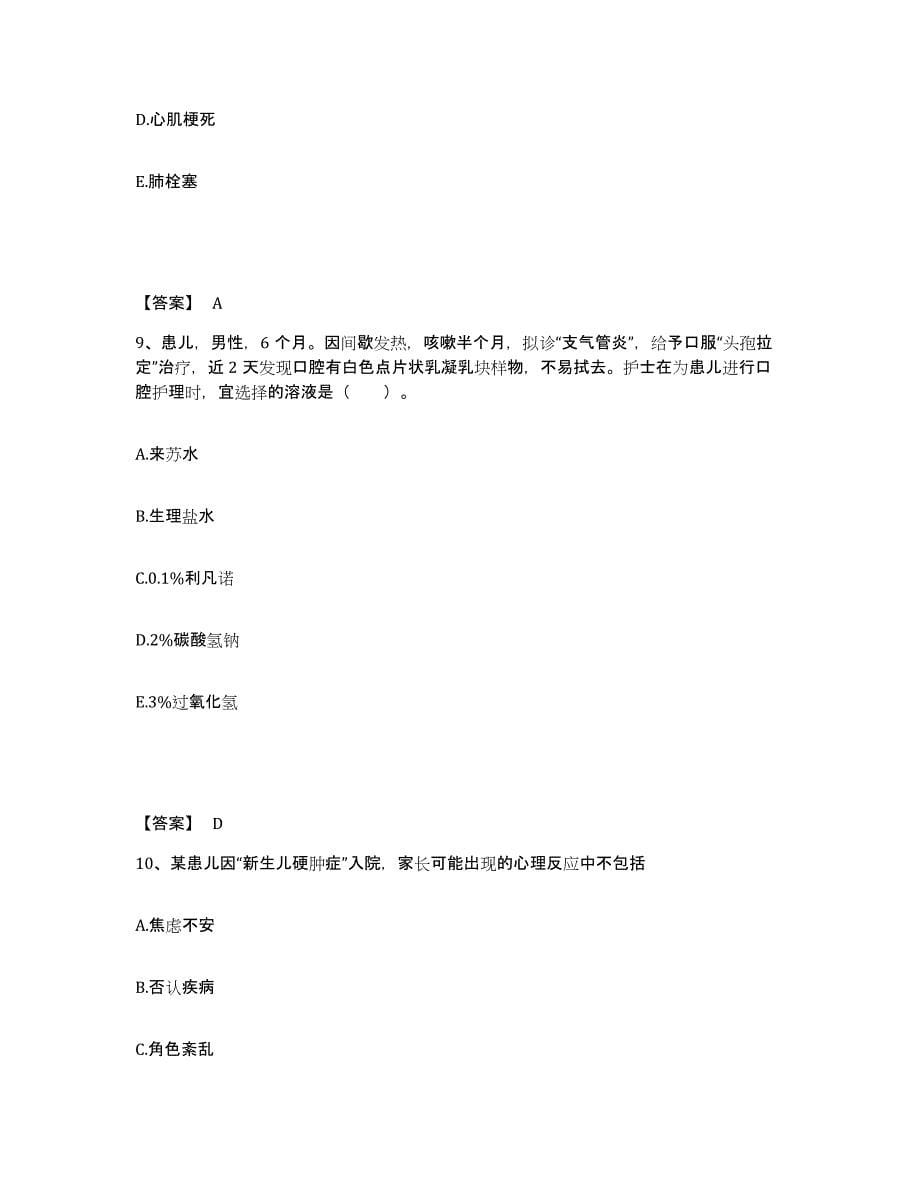 D.心肌梗死

E.肺栓塞

【答案】 A

9、患儿，男性，6 个月。因间歇发热，咳嗽半个月，拟诊“支气管炎”，给予口服“头孢拉定”治疗，近 2 天发现口腔有白色点片状乳凝乳块样物，不易拭去。护士在为患儿进行口腔护理时，宜选择的溶液是（　　）。

A.来苏水

B.生理盐水

C.0.1%利凡诺

D.2%碳酸氢钠

E.3%过氧化氢

【答案】 D

10、某患儿因“新生儿硬肿症”入院，家长可能出现的心理反应中不包括

A.焦虑不安

B.否认疾病

C.角色紊乱